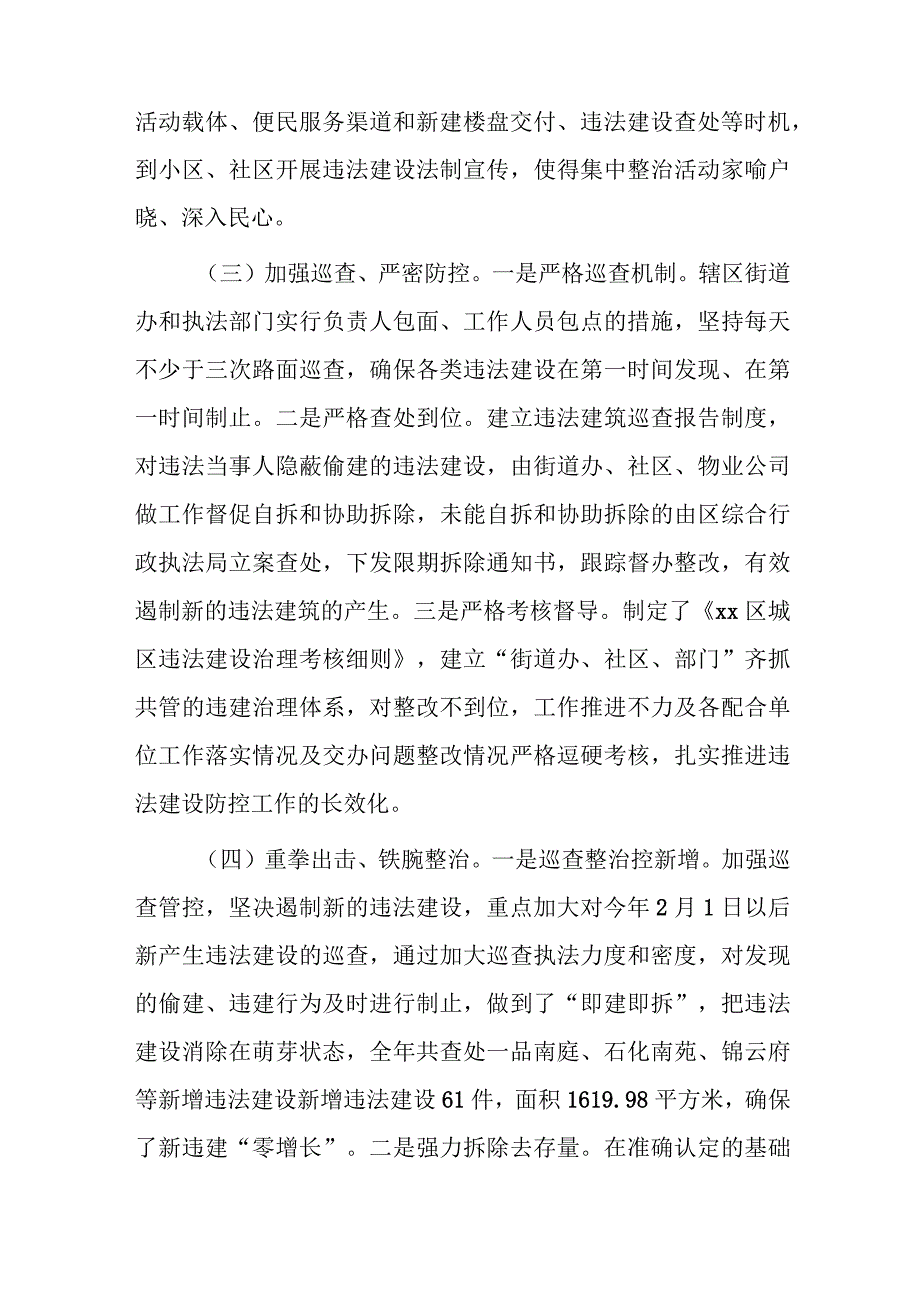 活动载体、便民服务渠道和新建楼盘交付、违法建设查处等时机，到小区、社区开展违法建设法制宣传，使得集中整治活动家喻户晓、深入民心。

（三）加强巡查、严密防控。一是严格巡查机制。辖区街道办和执法部门实行负责人包面、工作人员包点的措施，坚持每天不少于三次路面巡查，确保各类违法建设在第一时间发现、在第一时间制止。二是严格查处到位。建立违法建筑巡查报告制度，对违法当事人隐蔽偷建的违法建设，由街道办、社区、物业公司做工作督促自拆和协助拆除，未能自拆和协助拆除的由区综合行政执法局立案查处，下发限期拆除通知书，跟踪督办整改，有效遏制新的违法建筑的产生。三是严格考核督导。制定了《xx区城区违法建设治理考核细则》，建立“街道办、社区、部门”齐抓共管的违建治理体系，对整改不到位，工作推进不力及各配合单位工作落实情况及交办问题整改情况严格逗硬考核，扎实推进违法建设防控工作的长效化。

（四）重拳出击、铁腕整治。一是巡查整治控新增。加强巡查管控，坚决遏制新的违法建设，重点加大对今年2月1日以后新产生违法建设的巡查，通过加大巡查执法力度和密度，对发现的偷建、违建行为及时进行制止，做到了“即建即拆”，把违法建设消除在萌芽状态，全年共查处一品南庭、石化南苑、锦云府等新增违法建设新增违法建设61件，面积1619.98平方米，确保了新违建“零增长”。二是强力拆除去存量。在准确认定的基础